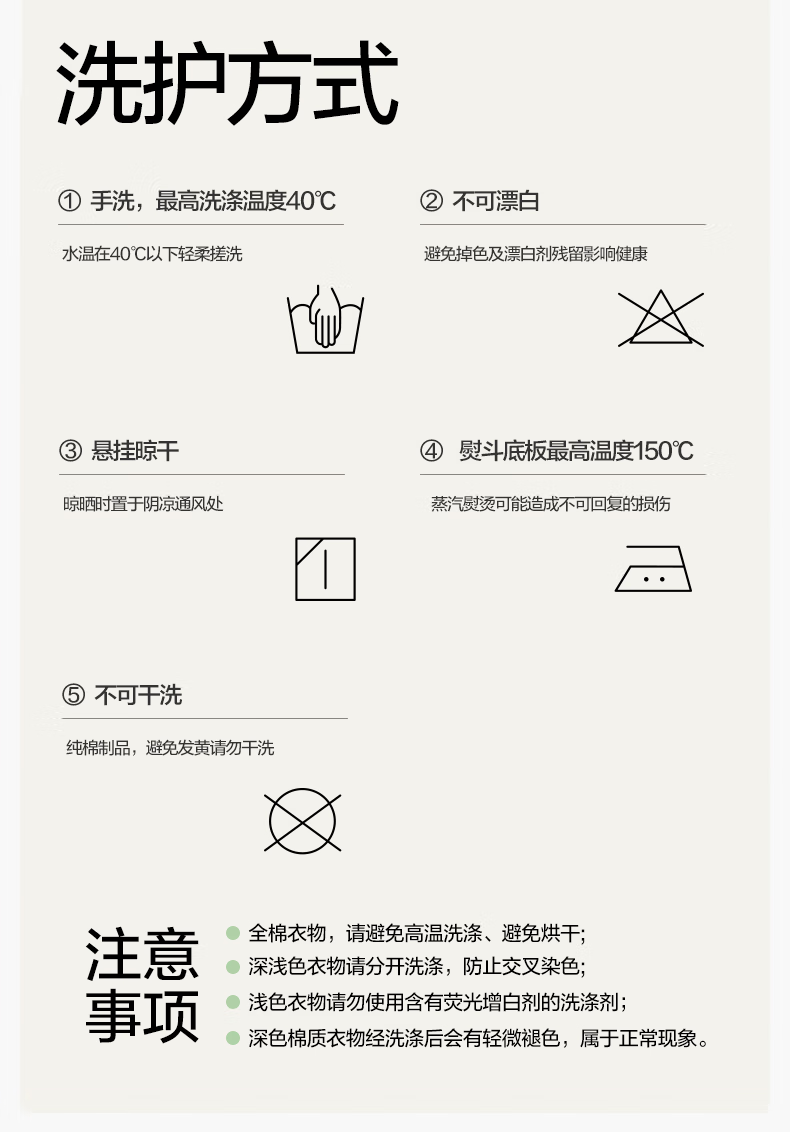 洗护方式

① 手洗，最高洗涤温度40℃

水温在40℃以下轻柔搓洗

② 不可漂白

避免掉色及漂白剂残留影响健康

③ 悬挂晾干

晾晒时置于阴凉通风处

④ 熨斗底板最高温度150℃

蒸汽熨烫可能造成不可回复的损伤

⑤ 不可干洗

纯棉制品，避免发黄请勿干洗

注意事项

全棉衣物，请避免高温洗涤、避免烘干;
深浅色衣物请分开洗涤，防止交叉染色;
浅色衣物请勿使用含有荧光增白剂的洗涤剂;
深色棉质衣物经洗涤后会有轻微褪色，属于正常现象。